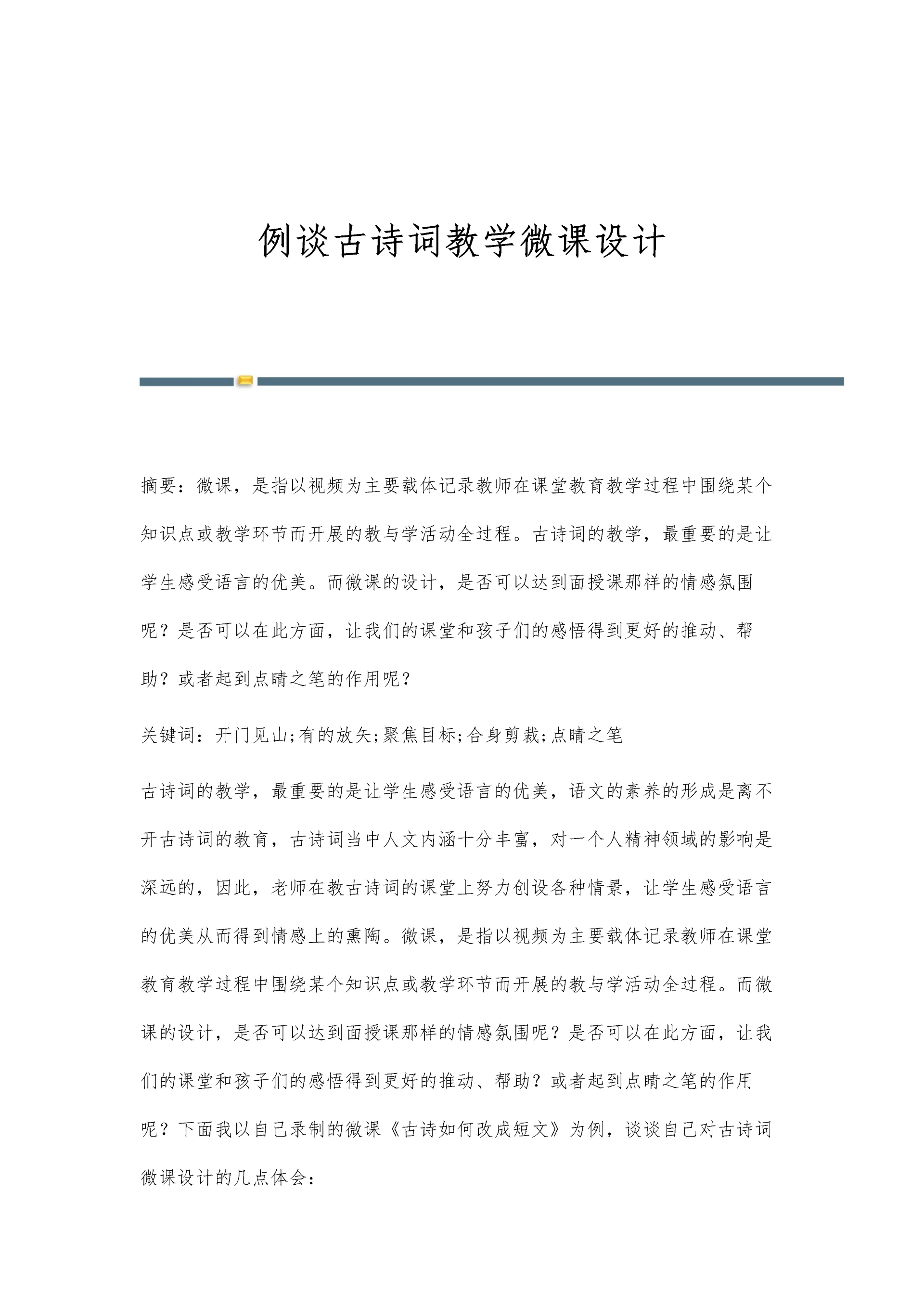 例谈古诗词教学微课设计

摘要：微课，是指以视频为主要载体记录教师在课堂教育教学过程中围绕某个知识点或教学环节而开展的教与学活动全过程。古诗词的教学，最重要的是让学生感受语言的优美。而微课的设计，是否可以达到面授课那样的情感氛围呢？是否可以在此方面，让我们的课堂和孩子们的感悟得到更好的推动、帮助？或者起到点睛之笔的作用呢？

关键词：开门见山;有的放矢;聚焦目标;合身剪裁;点睛之笔

古诗词的教学，最重要的是让学生感受语言的优美，语文的素养的形成是离不开古诗词的教育，古诗词当中人文内涵十分丰富，对一个人精神领域的影响是深远的，因此，老师在教古诗词的课堂上努力创设各种情景，让学生感受语言的优美从而得到情感上的熏陶。微课，是指以视频为主要载体记录教师在课堂教育教学过程中围绕某个知识点或教学环节而开展的教与学活动全过程。而微课的设计，是否可以达到面授课那样的情感氛围呢？是否可以在此方面，让我们的课堂和孩子们的感悟得到更好的推动、帮助？或者起到点睛之笔的作用呢？下面我以自己录制的微课《古诗如何改成短文》为例，谈谈自己对古诗词微课设计的几点体会：